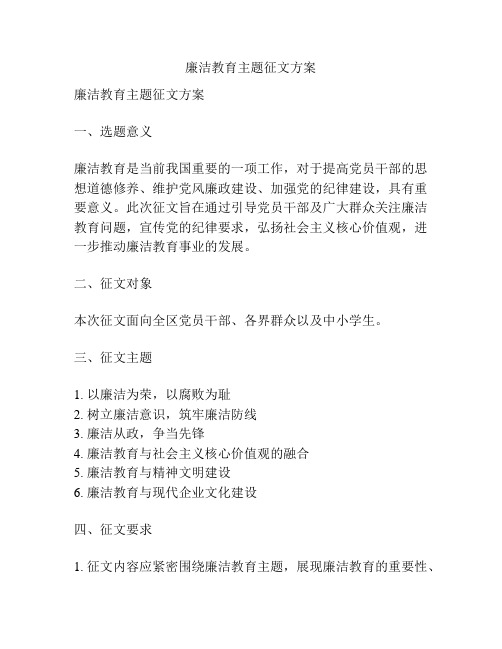 廉洁教育主题征文方案

廉洁教育主题征文方案

一、选题意义

廉洁教育是当前我国重要的一项工作，对于提高党员干部的思想道德修养、维护党风廉政建设、加强党的纪律建设，具有重要意义。此次征文旨在通过引导党员干部及广大群众关注廉洁教育问题，宣传党的纪律要求，弘扬社会主义核心价值观，进一步推动廉洁教育事业的发展。

二、征文对象

本次征文面向全区党员干部、各界群众以及中小学生。

三、征文主题

1. 以廉洁为荣，以腐败为耻
2. 树立廉洁意识，筑牢廉洁防线
3. 廉洁从政，争当先锋
4. 廉洁教育与社会主义核心价值观的融合
5. 廉洁教育与精神文明建设
6. 廉洁教育与现代企业文化建设

四、征文要求

1. 征文内容应紧密围绕廉洁教育主题，展现廉洁教育的重要性、